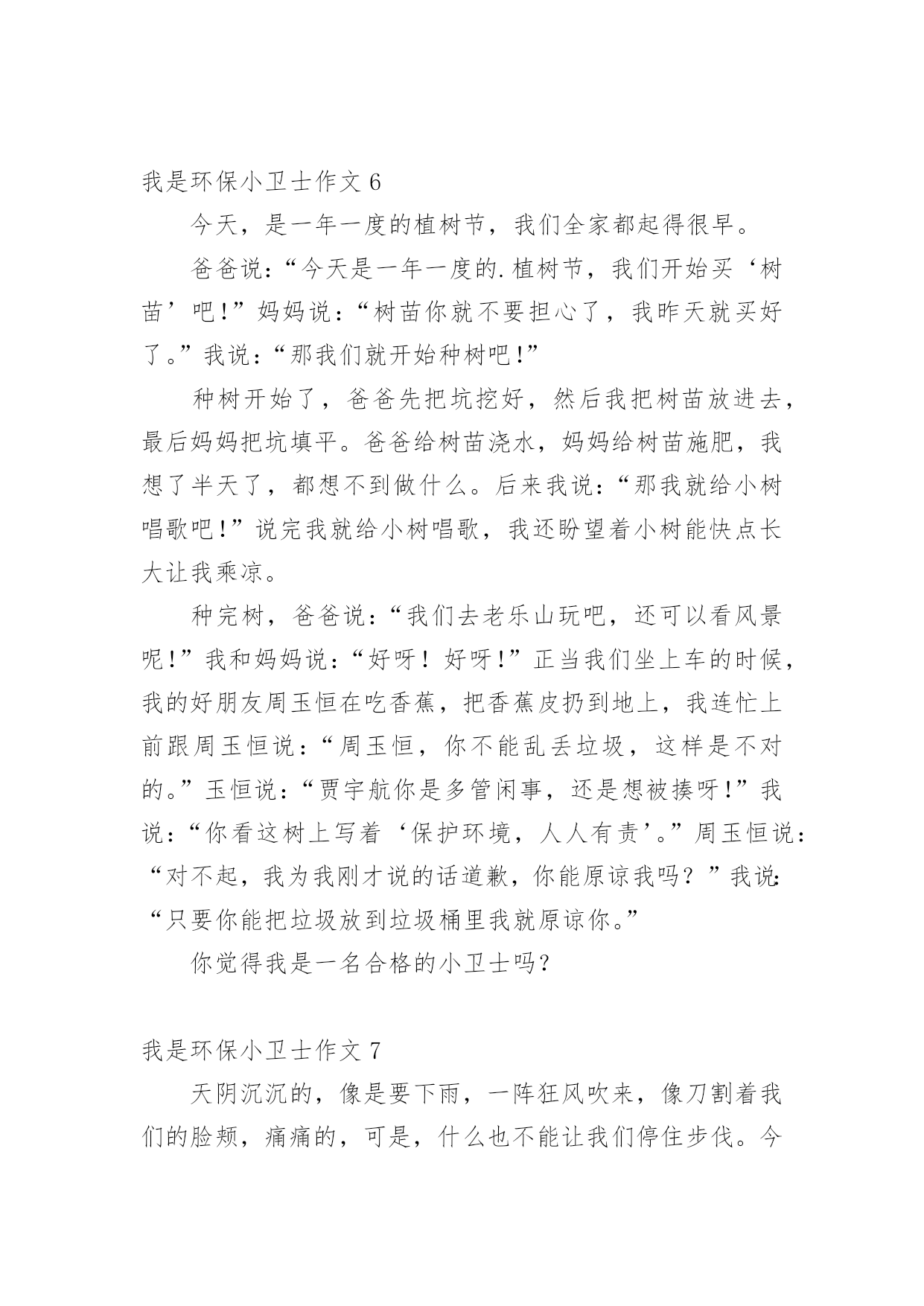 我是环保小卫士作文 6

今天，是一年一度的植树节，我们全家都起得很早。

爸爸说：“今天是一年一度的.植树节，我们开始买‘树苗’吧!”妈妈说：“树苗你就不要担心了，我昨天就买好了。”我说：“那我们就开始种树吧!”

种树开始了，爸爸先把坑挖好，然后我把树苗放进去，最后妈妈把坑填平。爸爸给树苗浇水，妈妈给树苗施肥，我想了半天了，都想不到做什么。后来我说：“那我就给小树唱歌吧!”说完我就给小树唱歌，我还盼望着小树能快点长大让我乘凉。

种完树，爸爸说：“我们去老乐山玩吧，还可以看风景呢!”我和妈妈说：“好呀！好呀!”正当我们坐上车的时候，我的好朋友周玉恒在吃香蕉，把香蕉皮扔到地上，我连忙上前跟周玉恒说：“周玉恒，你不能乱丢垃圾，这样是不对的。”玉恒说：“贾宇航你是多管闲事，还是想被揍呀!”我说：“你看这树上写着‘保护环境，人人有责’。”周玉恒说：“对不起，我为我刚才说的话道歉，你能原谅我吗？”我说:“只要你能把垃圾放到垃圾桶里我就原谅你。”

你觉得我是一名合格的小卫士吗？

我是环保小卫士作文 7

天阴沉沉的，像是要下雨，一阵狂风吹来，像刀割着我们的脸颊，痛痛的，可是，什么也不能让我们停住步伐。今